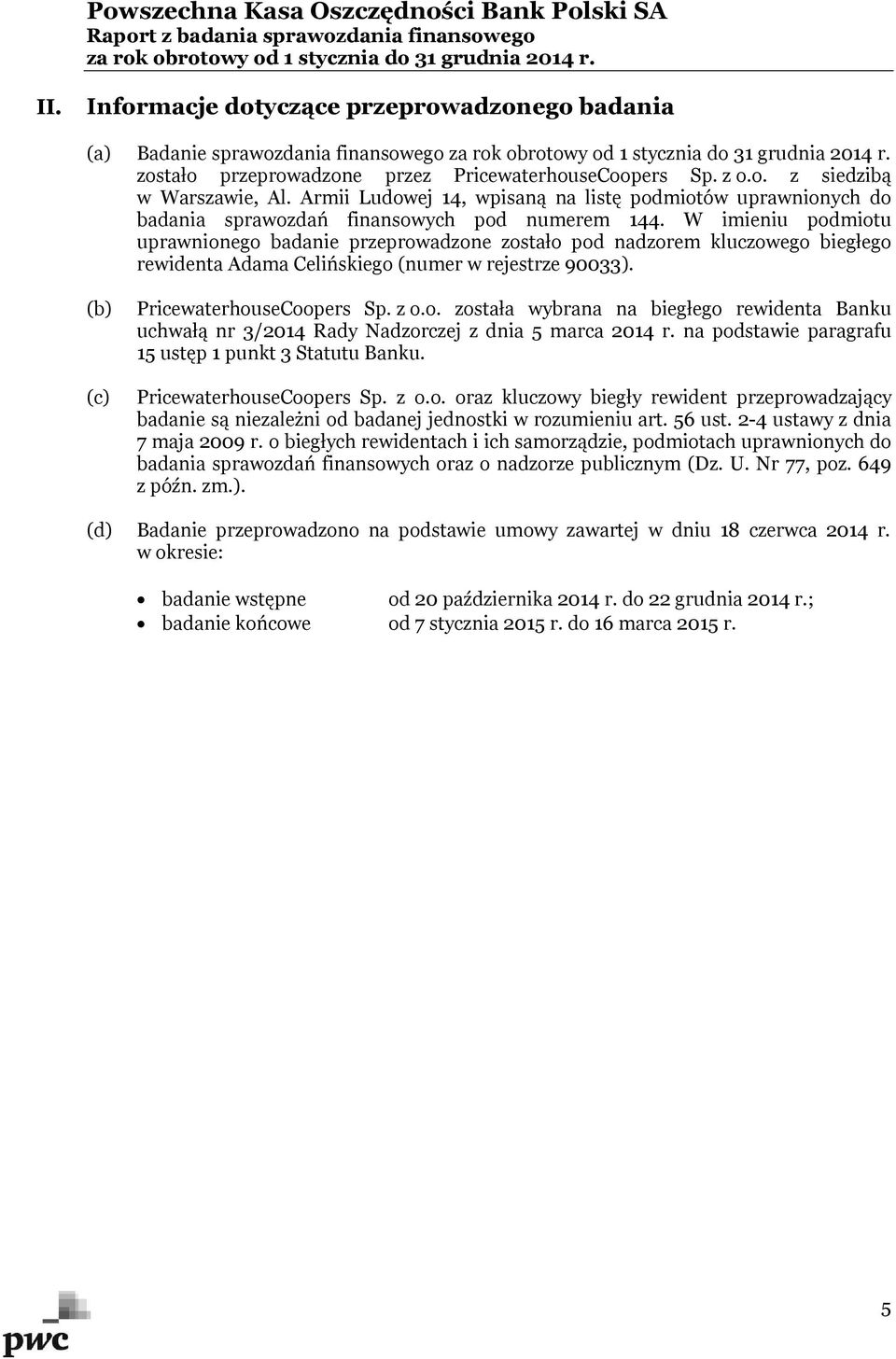 Powszechna Kasa Oszczędności Bank Polski SA
Raport z badania sprawozdania finansowego
za rok obrotowy od 1 stycznia do 31 grudnia 2014 r.

II. Informacje dotyczące przeprowadzonego badania

(a) Badanie sprawozdania finansowego za rok obrotowy od 1 stycznia do 31 grudnia 2014 r. zostało przeprowadzone przez PricewaterhouseCoopers Sp. z o.o. z siedzibą w Warszawie, Al. Armii Ludowej 14, wpisaną na listę podmiotów uprawnionych do badania sprawozdań finansowych pod numerem 144. W imieniu podmiotu uprawnionego badanie przeprowadzone zostało pod nadzorem kluczowego biegłego rewidenta Adama Celińskiego (numer w rejestrze 90033).

(b) PricewaterhouseCoopers Sp. z o.o. została wybrana na biegłego rewidenta Banku uchwałą nr 3/2014 Rady Nadzorczej z dnia 5 marca 2014 r. na podstawie paragrafu 15 ustęp 1 punkt 3 Statutu Banku.

(c) PricewaterhouseCoopers Sp. z o.o. oraz kluczowy biegły rewident przeprowadzający badanie są niezależni od badanej jednostki w rozumieniu art. 56 ust. 2-4 ustawy z dnia 7 maja 2009 r. o biegłych rewidentach i ich samorządzie, podmiotach uprawnionych do badania sprawozdań finansowych oraz o nadzorze publicznym (Dz. U. Nr 77, poz. 649 z późn. zm.).

(d) Badanie przeprowadzono na podstawie umowy zawartej w dniu 18 czerwca 2014 r. w okresie:

• badanie wstępne od 20 października 2014 r. do 22 grudnia 2014 r.;
• badanie końcowe od 7 stycznia 2015 r. do 16 marca 2015 r.

pwc

5